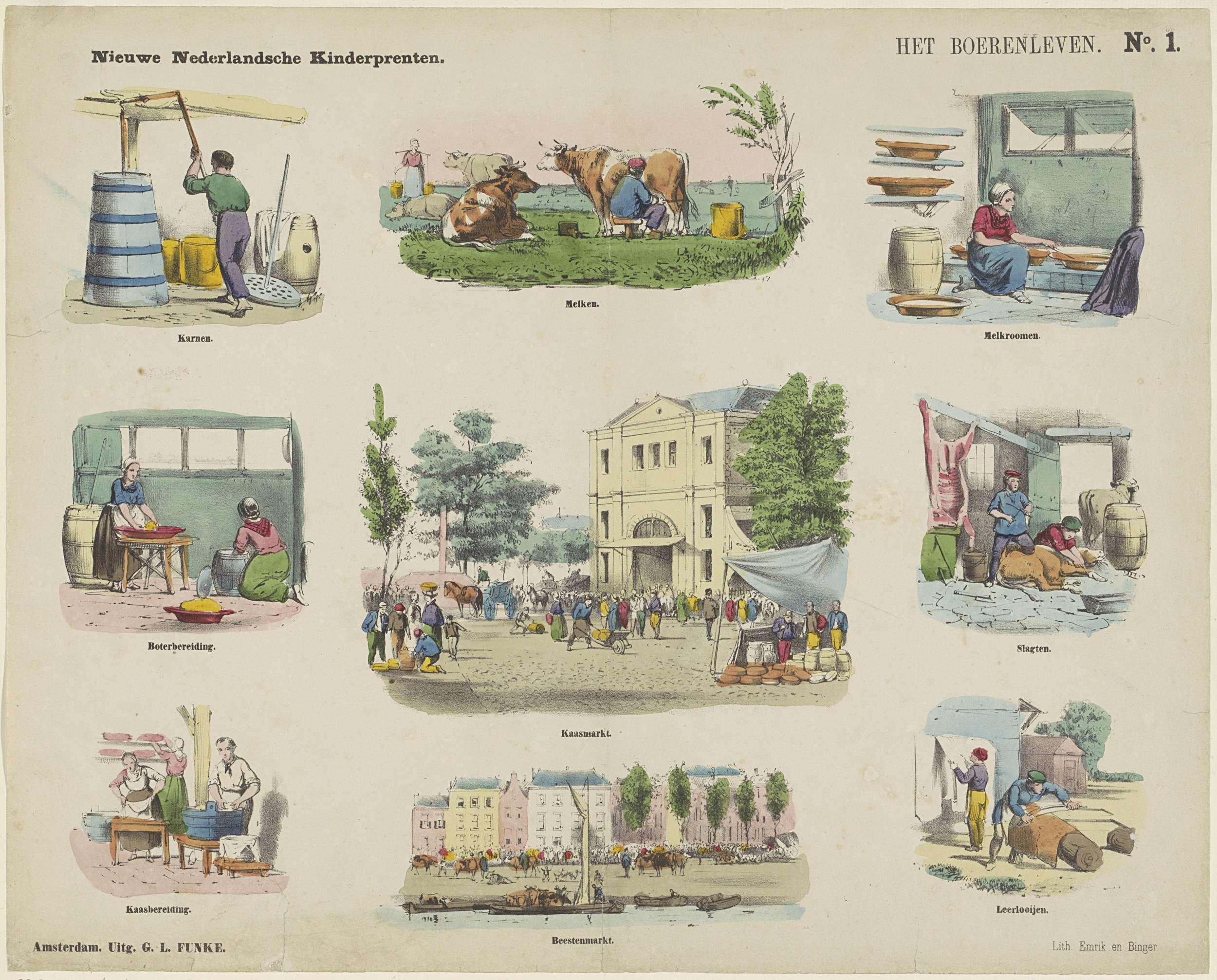 Nieuwe Nederlandsche Kinderprenten.

HET BOERENLEVEN. No. 1.

Karnen.

Melken.

Melkroomen.

Boterbereiding.

Kaasmarkt.

Slagten.

Kaasbereiding.

Beestenmarkt.

Leerlooijen.

Amsterdam. Uitg. G. L. FUNKE.

Lith. Emrik en Binger